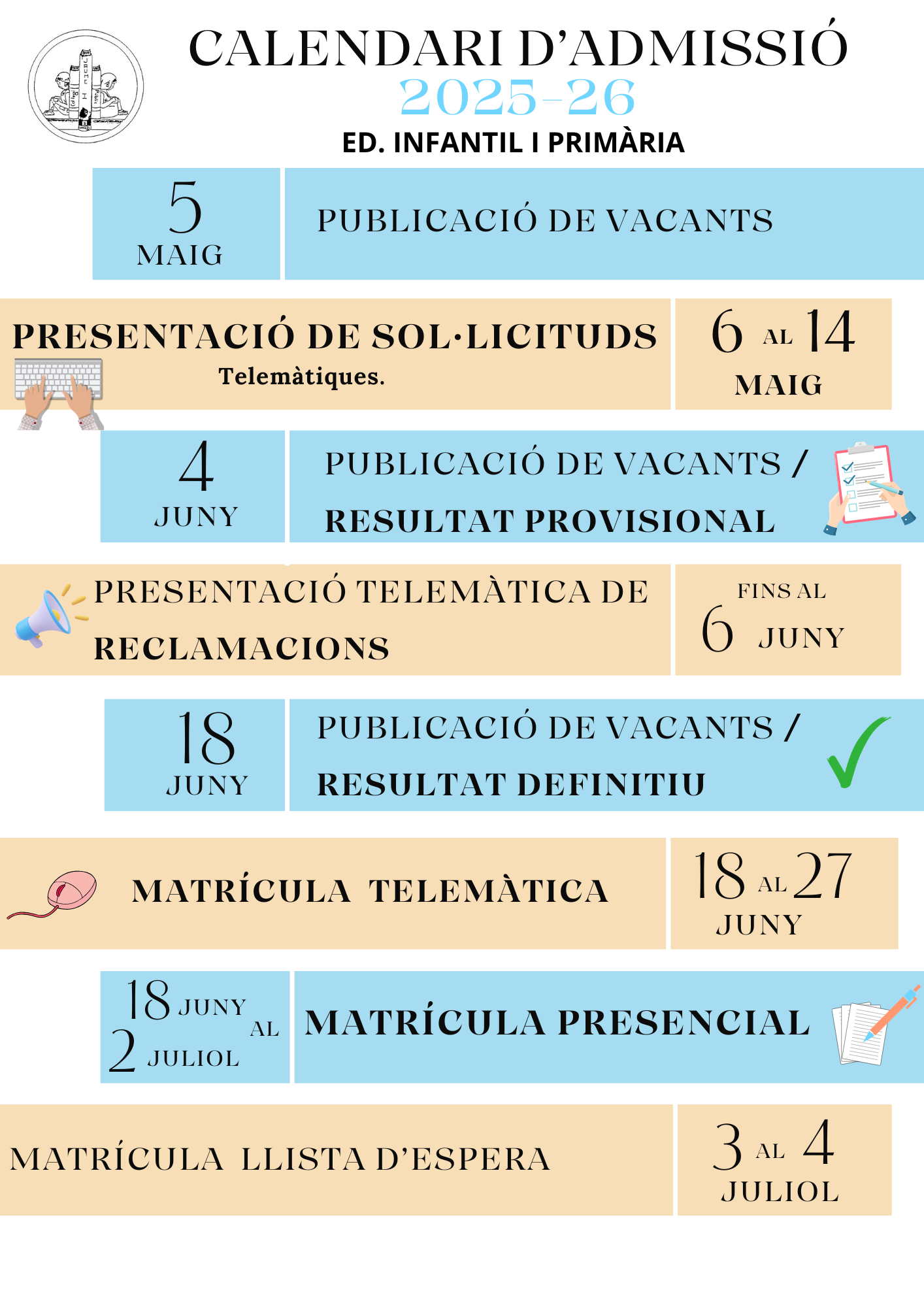 CALENDARI D'ADMISSIÓ
2025-26
ED. INFANTIL I PRIMÀRIA

5 MAIG
PUBLICACIÓ DE VACANTS

PRESENTACIÓ DE SOL·LICITUDS
Telemàtiques.
6 AL 14 MAIG

4 JUNY
PUBLICACIÓ DE VACANTS / RESULTAT PROVISIONAL

PRESENTACIÓ TELEMÀTICA DE RECLAMACIONS
FINS AL 6 JUNY

18 JUNY
PUBLICACIÓ DE VACANTS / RESULTAT DEFINITIU

MATRÍCULA TELEMÀTICA
18 AL 27 JUNY

18 JUNY AL 2 JULIOL
MATRÍCULA PRESENCIAL

MATRÍCULA LLISTA D'ESPERA
3 AL 4 JULIOL